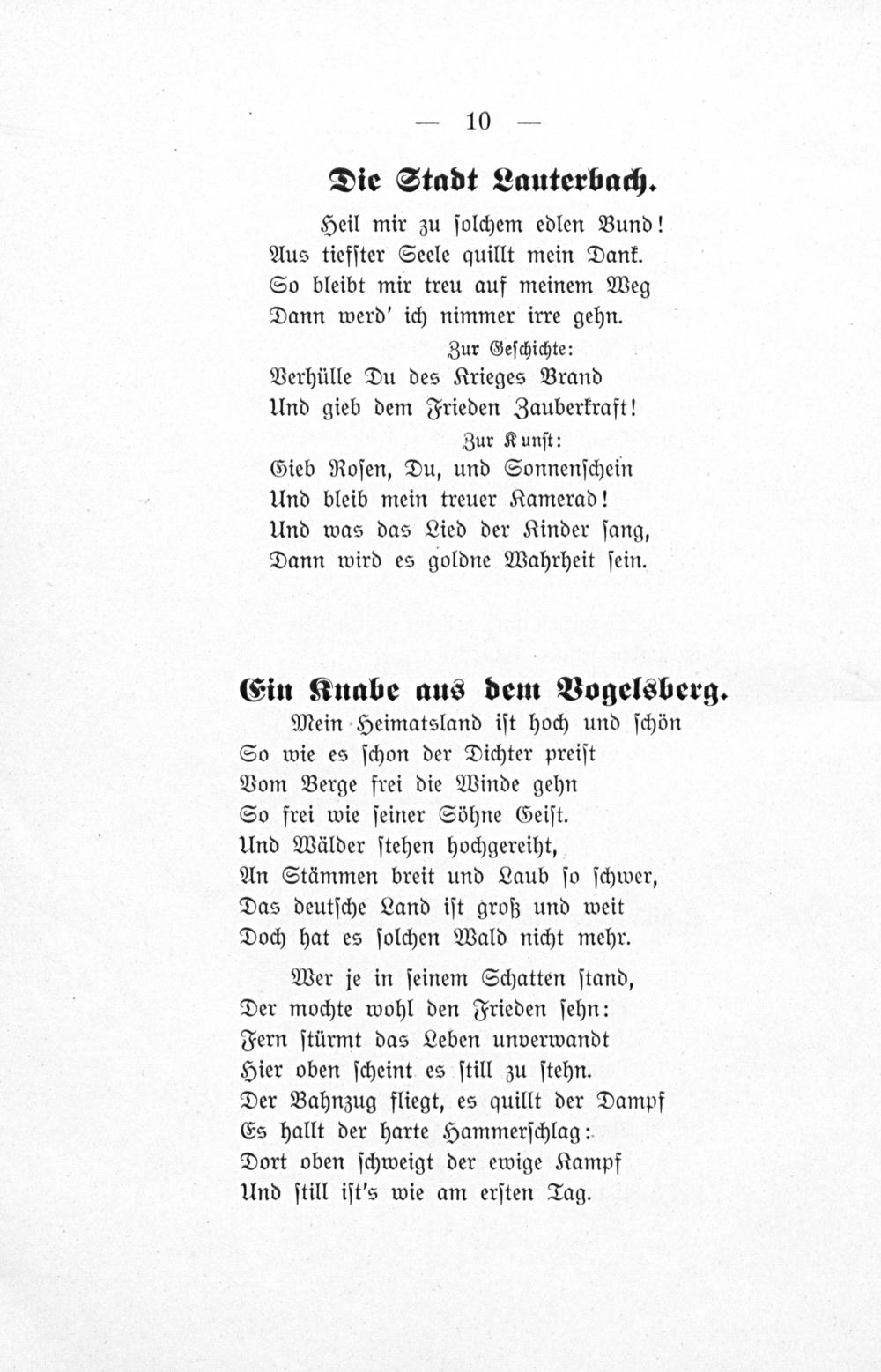 — 10 —

Die Stadt Lauterbach.

Heil mir zu solchem edlen Bund!
Aus tiefster Seele quillt mein Dank.
So bleibt mir treu auf meinem Weg
Dann werd' ich nimmer irre gehn.

Zur Geschichte:

Verhülle Du des Krieges Brand
Und gieb dem Frieden Zauberkraft!

Zur Kunst:

Gieb Rosen, Du, und Sonnenschein
Und bleib mein treuer Kamerad!
Und was das Lied der Kinder sang,
Dann wird es goldne Wahrheit sein.

Ein Knabe aus dem Vogelsberg.

Mein Heimatsland ist hoch und schön
So wie es schon der Dichter preist
Vom Berge frei die Winde gehn
So frei wie seiner Söhne Geist.
Und Wälder stehen hochgereiht,
An Stämmen breit und Laub so schwer,
Das deutsche Land ist groß und weit
Doch hat es solchen Wald nicht mehr.

Wer je in seinem Schatten stand,
Der mochte wohl den Frieden sehn:
Fern stürmt das Leben unverwandt
Hier oben scheint es still zu stehn.
Der Bahnzug fliegt, es quillt der Dampf
Es hallt der harte Hammerschlag:
Dort oben schweigt der ewige Kampf
Und still ist's wie am ersten Tag.